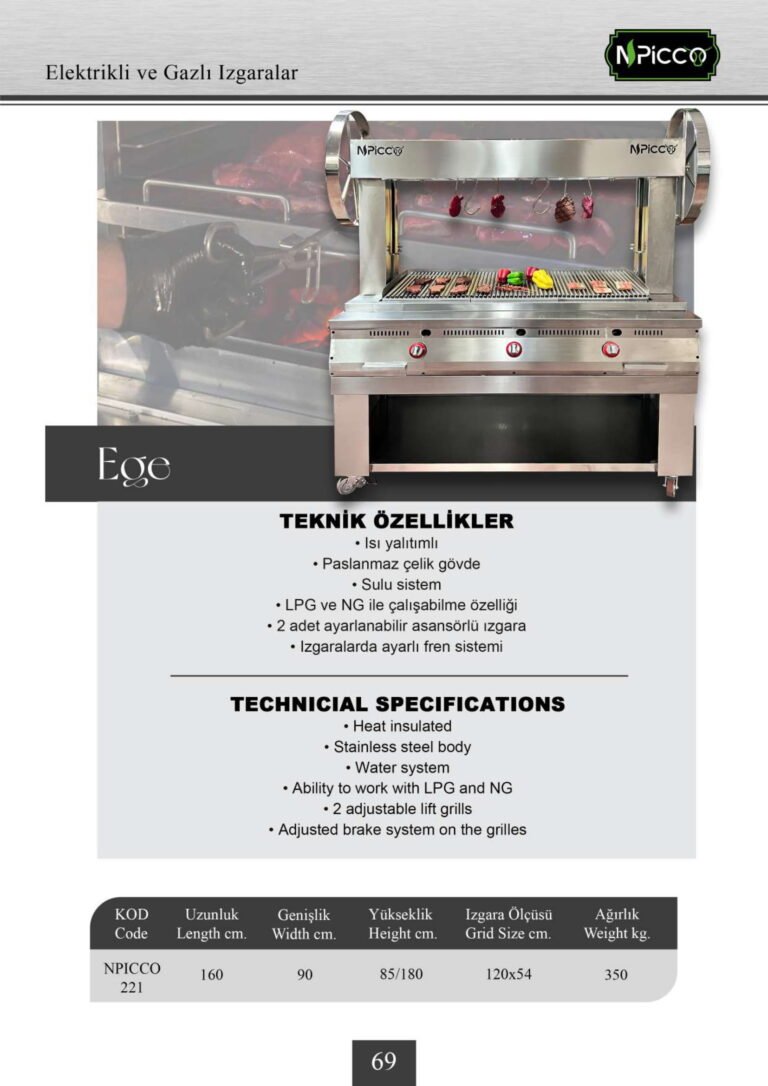 Elektrikli ve Gazlı Izgaralar

NPICCO

NPICCO NPICCO

Ege

TEKNİK ÖZELLİKLER
• Isı yalıtımlı
• Paslanmaz çelik gövde
• Sulu sistem
• LPG ve NG ile çalışabilme özelliği
• 2 adet ayarlanabilir asansörlü ızgara
• Izgaralarda ayarlı fren sistemi

TECHNICIAL SPECIFICATIONS
• Heat insulated
• Stainless steel body
• Water system
• Ability to work with LPG and NG
• 2 adjustable lift grills
• Adjusted brake system on the grilles

| KOD Code | Uzunluk Length cm. | Genişlik Width cm. | Yükseklik Height cm. | Izgara Ölçüsü Grid Size cm. | Ağırlık Weight kg. |
|---|---|---|---|---|---|
| NPICCO 221 | 160 | 90 | 85/180 | 120x54 | 350 |

69